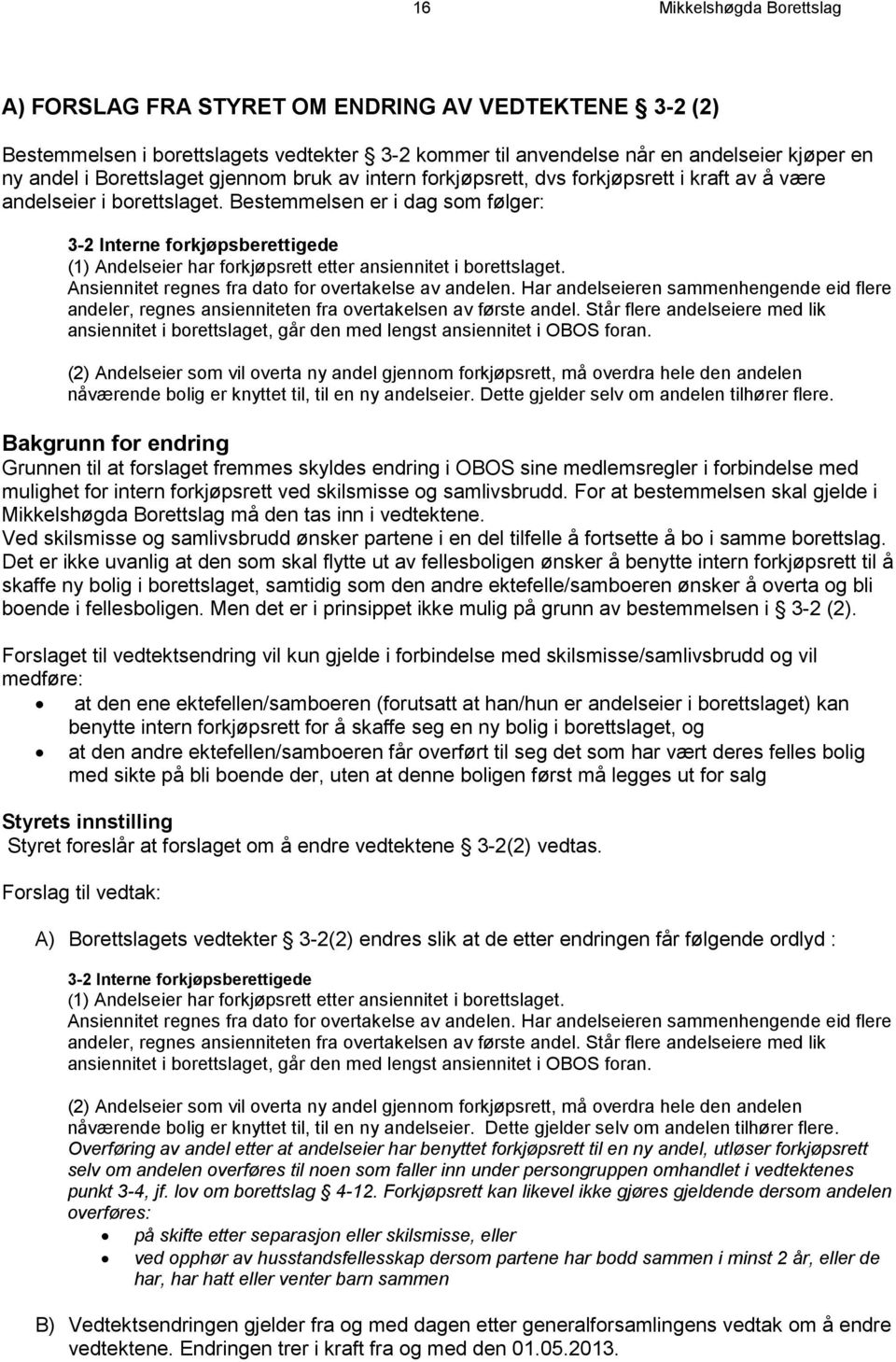 16 Mikkelshøgda Borettslag

A) FORSLAG FRA STYRET OM ENDRING AV VEDTEKTENE § 3-2 (2)

Bestemmelsen i borettslagets vedtekter § 3-2 kommer til anvendelse når en andelseier kjøper en ny andel i Borettslaget gjennom bruk av intern forkjøpsrett, dvs forkjøpsrett i kraft av å være andelseier i borettslaget. Bestemmelsen er i dag som følger:

3-2 Interne forkjøpsberettigede
(1) Andelseier har forkjøpsrett etter ansiennitet i borettslaget. Ansiennitet regnes fra dato for overtakelse av andelen. Har andelseieren sammenhengende eid flere andeler, regnes ansienniteten fra overtakelsen av første andel. Står flere andelseiere med lik ansiennitet i borettslaget, går den med lengst ansiennitet i OBOS foran.

(2) Andelseier som vil overta ny andel gjennom forkjøpsrett, må overdra hele den andelen nåværende bolig er knyttet til, til en ny andelseier. Dette gjelder selv om andelen tilhører flere.

Bakgrunn for endring
Grunnen til at forslaget fremmes skyldes endring i OBOS sine medlemsregler i forbindelse med mulighet for intern forkjøpsrett ved skilsmisse og samlivsbrudd. For at bestemmelsen skal gjelde i Mikkelshøgda Borettslag må den tas inn i vedtektene.
Ved skilsmisse og samlivsbrudd ønsker partene i en del tilfelle å fortsette å bo i samme borettslag. Det er ikke uvanlig at den som skal flytte ut av fellesboligen ønsker å benytte intern forkjøpsrett til å skaffe ny bolig i borettslaget, samtidig som den andre ektefelle/samboeren ønsker å overta og bli boende i fellesboligen. Men det er i prinsippet ikke mulig på grunn av bestemmelsen i § 3-2 (2).

Forslaget til vedtektsendring vil kun gjelde i forbindelse med skilsmisse/samlivsbrudd og vil medføre:
• at den ene ektefellen/samboeren (forutsatt at han/hun er andelseier i borettslaget) kan benytte intern forkjøpsrett for å skaffe seg en ny bolig i borettslaget, og
• at den andre ektefellen/samboeren får overført til seg det som har vært deres felles bolig med sikte på bli boende der, uten at denne boligen først må legges ut for salg

Styrets innstilling
Styret foreslår at forslaget om å endre vedtektene § 3-2(2) vedtas.

Forslag til vedtak:

A) Borettslagets vedtekter § 3-2(2) endres slik at de etter endringen får følgende ordlyd :

3-2 Interne forkjøpsberettigede
(1) Andelseier har forkjøpsrett etter ansiennitet i borettslaget. Ansiennitet regnes fra dato for overtakelse av andelen. Har andelseieren sammenhengende eid flere andeler, regnes ansienniteten fra overtakelsen av første andel. Står flere andelseiere med lik ansiennitet i borettslaget, går den med lengst ansiennitet i OBOS foran.

(2) Andelseier som vil overta ny andel gjennom forkjøpsrett, må overdra hele den andelen nåværende bolig er knyttet til, til en ny andelseier. Dette gjelder selv om andelen tilhører flere. Overføring av andel etter at andelseier har benyttet forkjøpsrett til en ny andel, utløser forkjøpsrett selv om andelen overføres til noen som faller inn under persongruppen omhandlet i vedtektenes punkt 3-4, jf. lov om borettslag § 4-12. Forkjøpsrett kan likevel ikke gjøres gjeldende dersom andelen overføres:
• på skifte etter separasjon eller skilsmisse, eller
• ved opphør av husstandsfellesskap dersom partene har bodd sammen i minst 2 år, eller de har, har hatt eller venter barn sammen

B) Vedtektsendringen gjelder fra og med dagen etter generalforsamlingens vedtak om å endre vedtektene. Endringen trer i kraft fra og med den 01.05.2013.